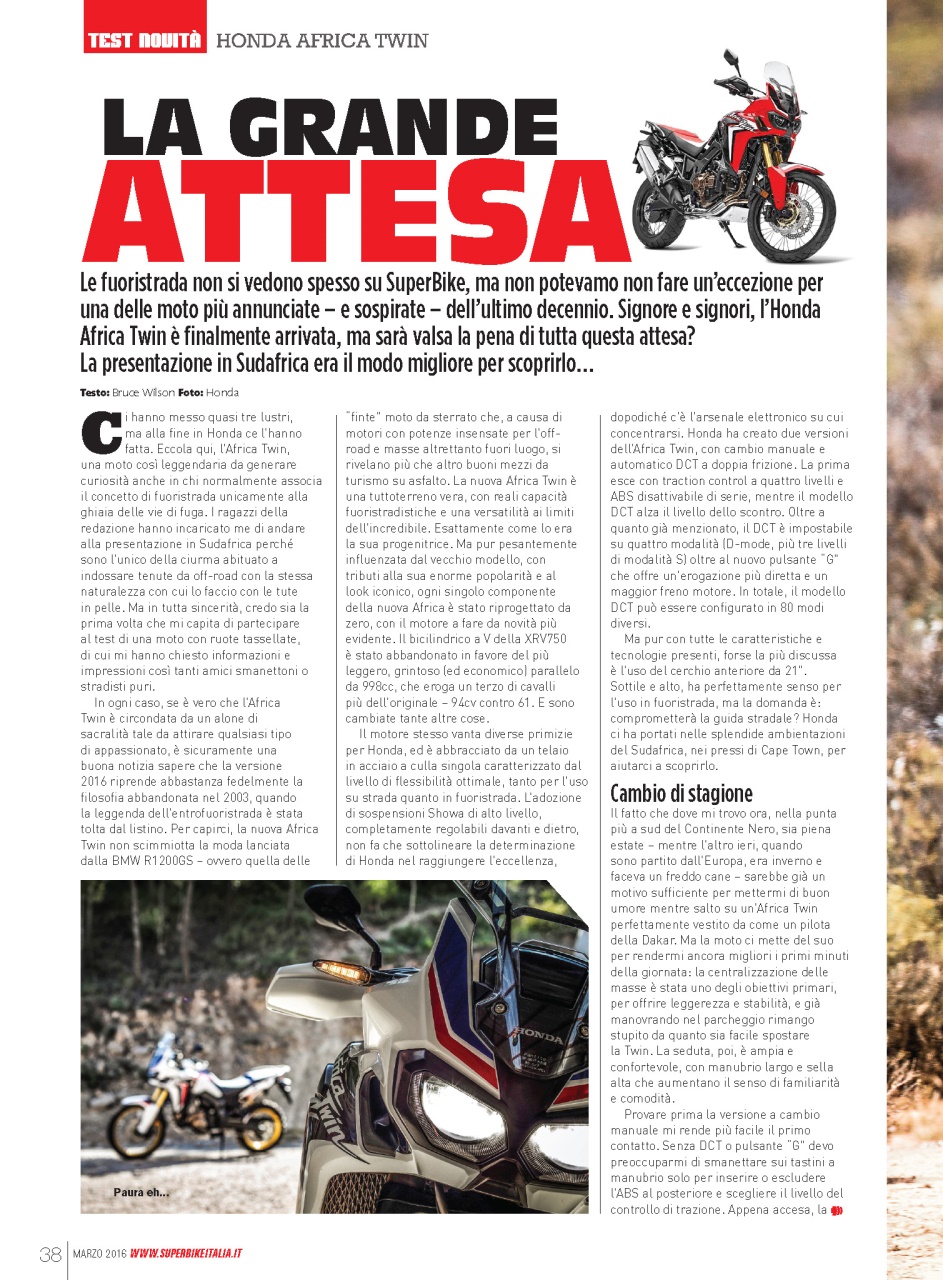 TEST NOVITÀ HONDA AFRICA TWIN

LA GRANDE ATTESA

Le fuoristrada non si vedono spesso su SuperBike, ma non potevamo non fare un'eccezione per una delle moto più annunciate – e sospirate – dell'ultimo decennio. Signore e signori, l'Honda Africa Twin è finalmente arrivata, ma sarà valsa la pena di tutta questa attesa? La presentazione in Sudafrica era il modo migliore per scoprirlo...

Testo: Bruce Wilson Foto: Honda

Ci hanno messo quasi tre lustri, ma alla fine in Honda ce l'hanno fatta. Eccola qui, l'Africa Twin, una moto così leggendaria da generare curiosità anche in chi normalmente associa il concetto di fuoristrada unicamente alla ghiaia delle vie di fuga. I ragazzi della redazione hanno incaricato me di andare alla presentazione in Sudafrica perché sono l'unico della ciurma abituato a indossare tenute da off-road con la stessa naturalezza con cui lo faccio con le tute in pelle. Ma in tutta sincerità, credo sia la prima volta che mi capita di partecipare al test di una moto con ruote tassellate, di cui mi hanno chiesto informazioni e impressioni così tanti amici smanettoni o stradisti puri.

In ogni caso, se è vero che l'Africa Twin è circondata da un alone di sacralità tale da attirare qualsiasi tipo di appassionato, è sicuramente una buona notizia sapere che la versione 2016 riprende abbastanza fedelmente la filosofia abbandonata nel 2003, quando la leggenda dell'entrofuoristrada è stata tolta dal listino. Per capirci, la nuova Africa Twin non scimmiotta la moda lanciata dalla BMW R1200GS – ovvero quella delle "finte" moto da sterrato che, a causa di motori con potenze insensate per l'off-road e masse altrettanto fuori luogo, si rivelano più che altro buoni mezzi da turismo su asfalto. La nuova Africa Twin è una tuttoterreno vera, con reali capacità fuoristradistiche e una versatilità ai limiti dell'incredibile. Esattamente come lo era la sua progenitrice. Ma pur pesantemente influenzata dal vecchio modello, con tributi alla sua enorme popolarità e al look iconico, ogni singolo componente della nuova Africa è stato riprogettato da zero, con il motore a fare da novità più evidente. Il bicilindrico a V della XRV750 è stato abbandonato in favore del più leggero, grintoso (ed economico) parallelo da 998cc, che eroga un terzo di cavalli più dell'originale – 94cv contro 61. E sono cambiate tante altre cose.

Il motore stesso vanta diverse primizie per Honda, ed è abbracciato da un telaio in acciaio a culla singola caratterizzato dal livello di flessibilità ottimale, tanto per l'uso su strada quanto in fuoristrada. L'adozione di sospensioni Showa di alto livello, completamente regolabili davanti e dietro, non fa che sottolineare la determinazione di Honda nel raggiungere l'eccellenza, dopodiché c'è l'arsenale elettronico su cui concentrarsi. Honda ha creato due versioni dell'Africa Twin, con cambio manuale e automatico DCT a doppia frizione. La prima esce con traction control a quattro livelli e ABS disattivabile di serie, mentre il modello DCT alza il livello dello scontro. Oltre a quanto già menzionato, il DCT è impostabile su quattro modalità (D-mode, più tre livelli di modalità S) oltre al nuovo pulsante "G" che offre un'erogazione più diretta e un maggior freno motore. In totale, il modello DCT può essere configurato in 80 modi diversi.

Ma pur con tutte le caratteristiche e tecnologie presenti, forse la più discussa è l'uso del cerchio anteriore da 21". Sottile e alto, ha perfettamente senso per l'uso in fuoristrada, ma la domanda è: comprometterà la guida stradale? Honda ci ha portati nelle splendide ambientazioni del Sudafrica, nei pressi di Cape Town, per aiutarci a scoprirlo.

Cambio di stagione

Il fatto che dove mi trovo ora, nella punta più a sud del Continente Nero, sia piena estate – mentre l'altro ieri, quando sono partito dall'Europa, era inverno e faceva un freddo cane – sarebbe già un motivo sufficiente per mettermi di buon umore mentre salto su un'Africa Twin perfettamente vestito da come un pilota della Dakar. Ma la moto ci mette del suo per rendermi ancora migliori i primi minuti della giornata: la centralizzazione delle masse è stata uno degli obiettivi primari, per offrire leggerezza e stabilità, e già manovrando nel parcheggio rimango stupito da quanto sia facile spostare la Twin. La seduta, poi, è ampia e confortevole, con manubrio largo e sella alta che aumentano il senso di familiarità e comodità.

Provare prima la versione a cambio manuale mi rende più facile il primo contatto. Senza DCT o pulsante "G" devo preoccuparmi di smanettare sui tastini a manubrio solo per inserire o escludere l'ABS al posteriore e scegliere il livello del controllo di trazione. Appena accesa, la

Paura eh...

38 MARZO 2016 WWW.SUPERBIKEITALIA.IT